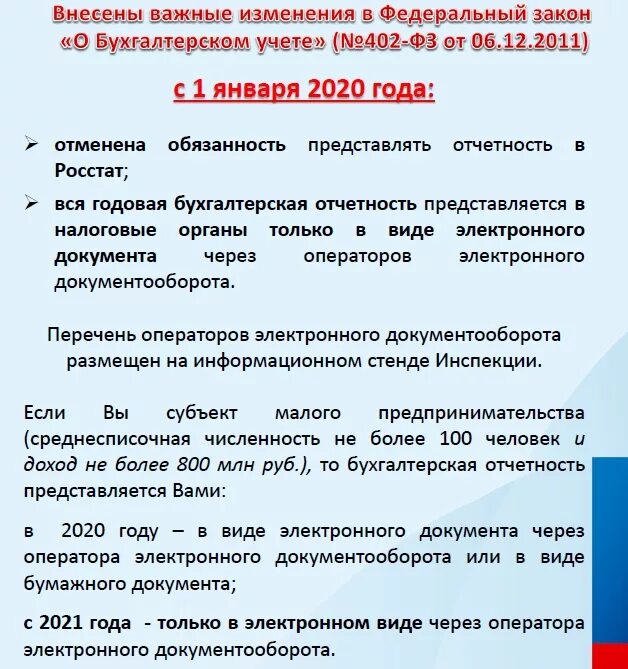 Внесены важные изменения в Федеральный закон «О Бухгалтерском учете» (№402-ФЗ от 06.12.2011)

с 1 января 2020 года:

➢ отменена обязанность представлять отчетность в Росстат;

➢ вся годовая бухгалтерская отчетность представляется в налоговые органы только в виде электронного документа через операторов электронного документооборота.

Перечень операторов электронного документооборота размещен на информационном стенде Инспекции.

Если Вы субъект малого предпринимательства (среднесписочная численность не более 100 человек и доход не более 800 млн руб.), то бухгалтерская отчетность представляется Вами:

в 2020 году – в виде электронного документа через оператора электронного документооборота или в виде бумажного документа;

с 2021 года - только в электронном виде через оператора электронного документооборота.